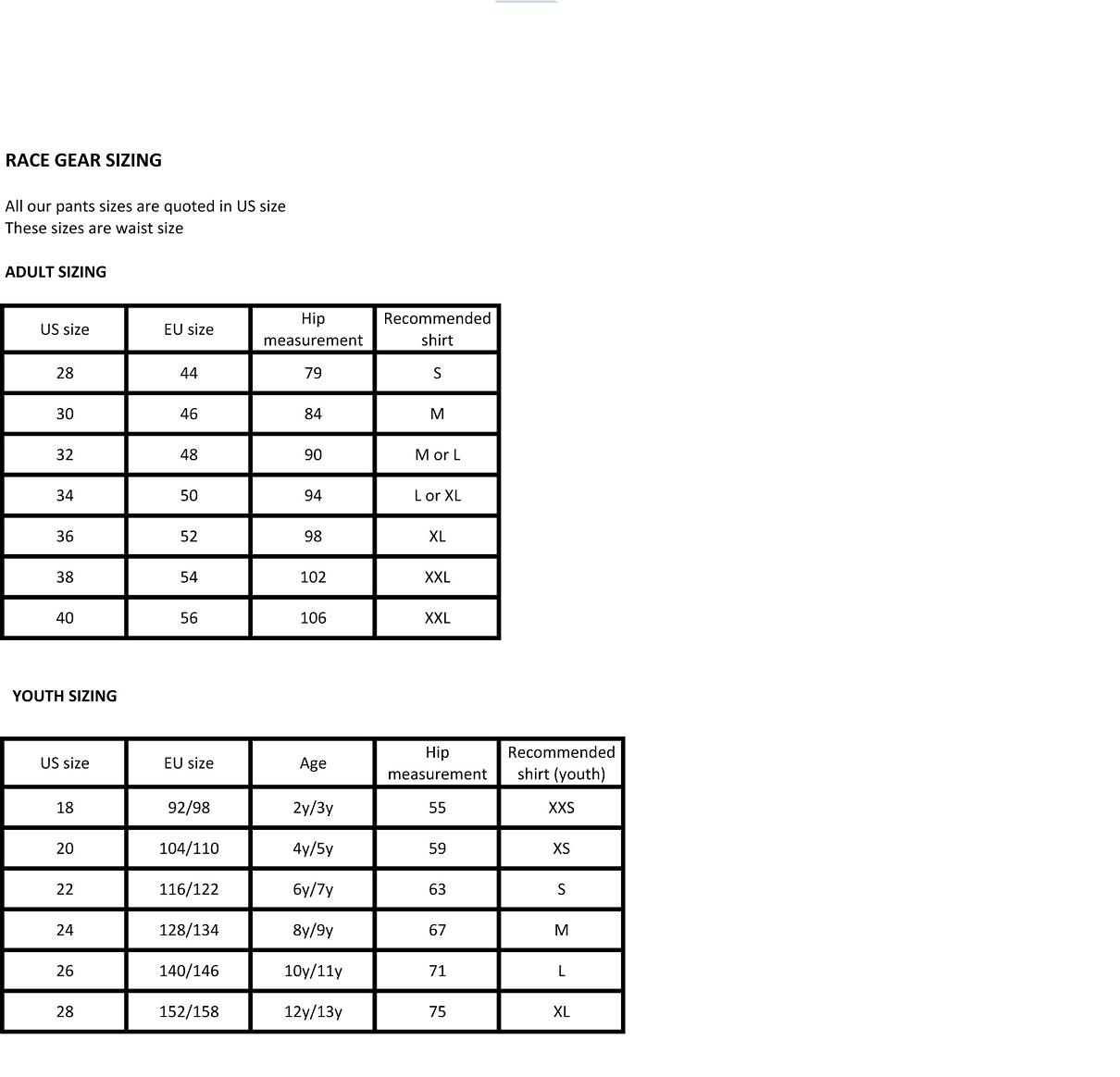 RACE GEAR SIZING

All our pants sizes are quoted in US size
These sizes are waist size

ADULT SIZING

| US size | EU size | Hip measurement | Recommended shirt |
|---|---|---|---|
| 28 | 44 | 79 | S |
| 30 | 46 | 84 | M |
| 32 | 48 | 90 | M or L |
| 34 | 50 | 94 | L or XL |
| 36 | 52 | 98 | XL |
| 38 | 54 | 102 | XXL |
| 40 | 56 | 106 | XXL |

YOUTH SIZING

| US size | EU size | Age | Hip measurement | Recommended shirt (youth) |
|---|---|---|---|---|
| 18 | 92/98 | 2y/3y | 55 | XXS |
| 20 | 104/110 | 4y/5y | 59 | XS |
| 22 | 116/122 | 6y/7y | 63 | S |
| 24 | 128/134 | 8y/9y | 67 | M |
| 26 | 140/146 | 10y/11y | 71 | L |
| 28 | 152/158 | 12y/13y | 75 | XL |